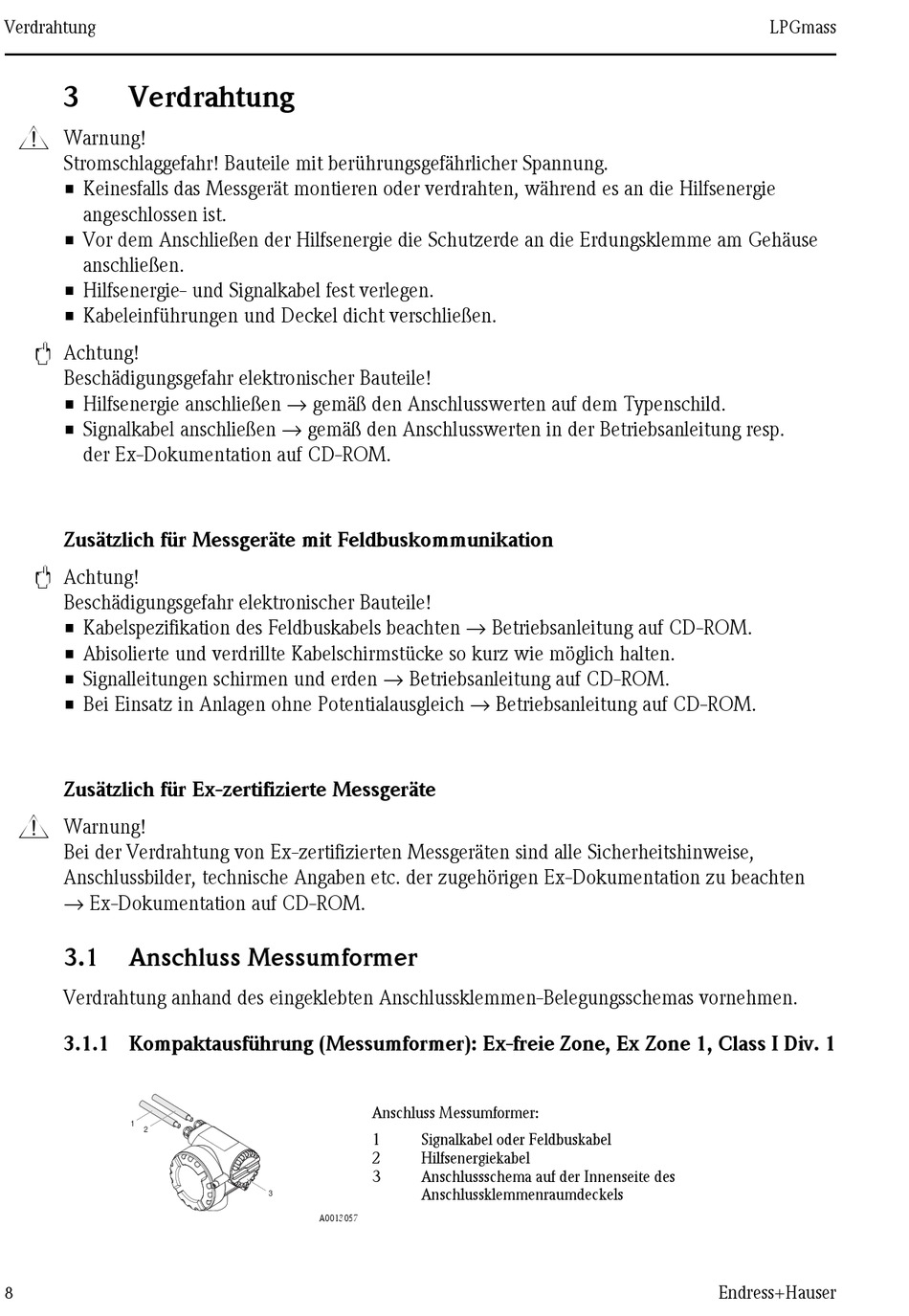 Verdrahtung LPGmass

3 Verdrahtung

Warnung!
Stromschlaggefahr! Bauteile mit berührungsgefährlicher Spannung.
■ Keinesfalls das Messgerät montieren oder verdrahten, während es an die Hilfsenergie angeschlossen ist.
■ Vor dem Anschließen der Hilfsenergie die Schutzerde an die Erdungsklemme am Gehäuse anschließen.
■ Hilfsenergie- und Signalkabel fest verlegen.
■ Kabeleinführungen und Deckel dicht verschließen.

Achtung!
Beschädigungsgefahr elektronischer Bauteile!
■ Hilfsenergie anschließen → gemäß den Anschlusswerten auf dem Typenschild.
■ Signalkabel anschließen → gemäß den Anschlusswerten in der Betriebsanleitung resp. der Ex-Dokumentation auf CD-ROM.

Zusätzlich für Messgeräte mit Feldbuskommunikation

Achtung!
Beschädigungsgefahr elektronischer Bauteile!
■ Kabelspezifikation des Feldbuskabels beachten → Betriebsanleitung auf CD-ROM.
■ Abisolierte und verdrillte Kabelschirmstücke so kurz wie möglich halten.
■ Signalleitungen schirmen und erden → Betriebsanleitung auf CD-ROM.
■ Bei Einsatz in Anlagen ohne Potentialausgleich → Betriebsanleitung auf CD-ROM.

Zusätzlich für Ex-zertifizierte Messgeräte

Warnung!
Bei der Verdrahtung von Ex-zertifizierten Messgeräten sind alle Sicherheitshinweise, Anschlussbilder, technische Angaben etc. der zugehörigen Ex-Dokumentation zu beachten → Ex-Dokumentation auf CD-ROM.

3.1 Anschluss Messumformer

Verdrahtung anhand des eingeklebten Anschlussklemmen-Belegungsschemas vornehmen.

3.1.1 Kompaktausführung (Messumformer): Ex-freie Zone, Ex Zone 1, Class I Div. 1

1
2
3
A0012057

Anschluss Messumformer:
1 Signalkabel oder Feldbuskabel
2 Hilfsenergiekabel
3 Anschlussschema auf der Innenseite des Anschlussklemmenraumdeckels

8 Endress+Hauser